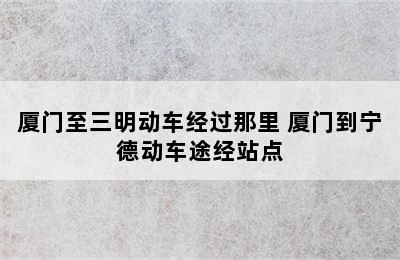 厦门至三明动车经过那里 厦门到宁德动车途经站点